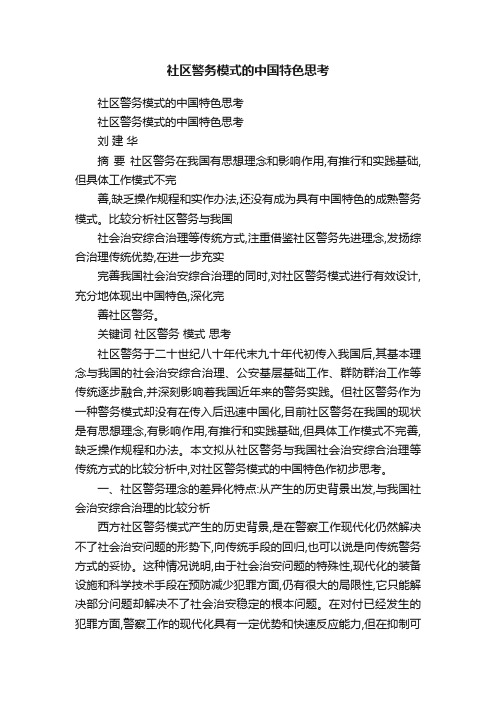 社区警务模式的中国特色思考

社区警务模式的中国特色思考

社区警务模式的中国特色思考

刘 建 华

摘 要 社区警务在我国有思想理念和影响作用,有推行和实践基础,但具体工作模式不完

善,缺乏操作规程和实作办法,还没有成为具有中国特色的成熟警务模式。比较分析社区警务与我国

社会治安综合治理等传统方式,注重借鉴社区警务先进理念,发扬综合治理传统优势,在进一步充实

完善我国社会治安综合治理的同时,对社区警务模式进行有效设计,充分地体现出中国特色,深化完

善社区警务。

关键词 社区警务 模式 思考

社区警务于二十世纪八十年代末九十年代初传入我国后,其基本理念与我国的社会治安综合治理、公安基层基础工作、群防群治工作等传统逐步融合,并深刻影响着我国近年来的警务实践。但社区警务作为一种警务模式却没有在传入后迅速中国化,目前社区警务在我国的现状是有思想理念,有影响作用,有推行和实践基础,但具体工作模式不完善,缺乏操作规程和办法。本文拟从社区警务与我国社会治安综合治理等传统方式的比较分析中,对社区警务模式的中国特色作初步思考。

一、社区警务理念的差异化特点:从产生的历史背景出发,与我国社会治安综合治理的比较分析

西方社区警务模式产生的历史背景,是在警察工作现代化仍然解决不了社会治安问题的形势下,向传统手段的回归,也可以说是向传统警务方式的妥协。这种情况说明,由于社会治安问题的特殊性,现代化的装备设施和科学技术手段在预防减少犯罪方面,仍有很大的局限性,它只能解决部分问题却解决不了社会治安稳定的根本问题。在对付已经发生的犯罪方面,警察工作的现代化具有一定优势和快速反应能力,但在抑制可